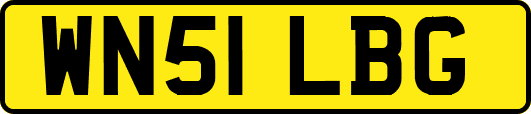 WN51 LBG